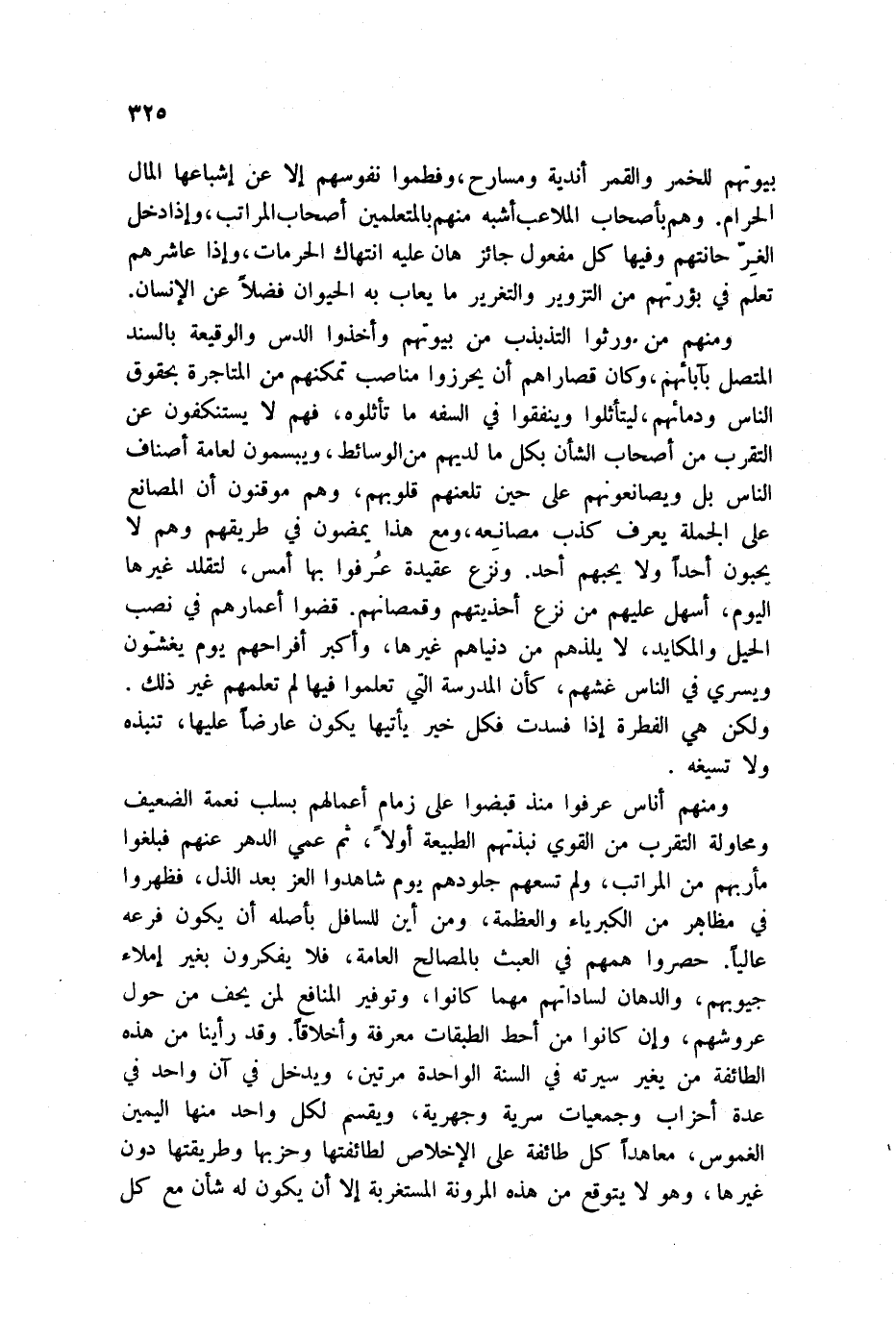 ٣٢٥

بيوتهم للخمر والقمر أندية ومسارح، وفطموا نفوسهم إلا عن إشباعها المال الحرام. وهم بأصحاب الملاعب أشبه منهم بالمتعلمين أصحاب المراتب، وإذا دخل الغرّ حانتهم وفيها كل مفعول جائز هان عليه انتهاك الحرمات، وإذا عاشرهم تعلم في بؤرتهم من التزوير والتغرير ما يعاب به الحيوان فضلاً عن الإنسان.

ومنهم من ورثوا التذبذب من بيوتهم وأخذوا الدس والوقيعة بالسند المتصل بآبائهم، وكان قصاراهم أن يحرزوا مناصب تمكنهم من المتاجرة بحقوق الناس ودمائهم، ليتأثلوا وينفقوا في السفه ما تأثلوه، فهم لا يستنكفون عن التقرب من أصحاب الشأن بكل ما لديهم من الوسائط، ويبسمون لعامة أصناف الناس بل ويصانعونهم على حين تلعنهم قلوبهم، وهم موقنون أن المصانع على الجملة يعرف كذب مصانعه، ومع هذا يمضون في طريقهم وهم لا يحبون أحداً ولا يحبهم أحد. ونزع عقيدة عُرفوا بها أمس، لتقلد غيرها اليوم، أسهل عليهم من نزع أحذيتهم وقمصانهم. قضوا أعمارهم في نصب الحيل والمكايد، لا يلذهم من دنياهم غيرها، وأكبر أفراحهم يوم يغشّون ويسري في الناس غشهم، كأن المدرسة التي تعلموا فيها لم تعلمهم غير ذلك. ولكن هي الفطرة إذا فسدت فكل خير يأتيها يكون عارضاً عليها، تنبذه ولا تسيغه.

ومنهم أناس عرفوا منذ قبضوا على زمام أعمالهم بسلب نعمة الضعيف ومحاولة التقرب من القوي نبذتهم الطبيعة أولاً، ثم عمي الدهر عنهم فبلغوا مأربهم من المراتب، ولم تسعهم جلودهم يوم شاهدوا العز بعد الذل، فظهروا في مظاهر من الكبرياء والعظمة، ومن أين للسافل بأصله أن يكون فرعه عالياً. حصروا همهم في العبث بالمصالح العامة، فلا يفكرون بغير إملاء جيوبهم، والدهان لساداتهم مهما كانوا، وتوفير المنافع لمن يحف من حول عروشهم، وإن كانوا من أحط الطبقات معرفة وأخلاقاً. وقد رأينا من هذه الطائفة من يغير سيرته في السنة الواحدة مرتين، ويدخل في آن واحد في عدة أحزاب وجمعيات سرية وجهرية، ويقسم لكل واحد منها اليمين الغموس، معاهداً كل طائفة على الإخلاص لطائفتها وحزبها وطريقتها دون غيرها، وهو لا يتوقع من هذه المرونة المستغربة إلا أن يكون له شأن مع كل